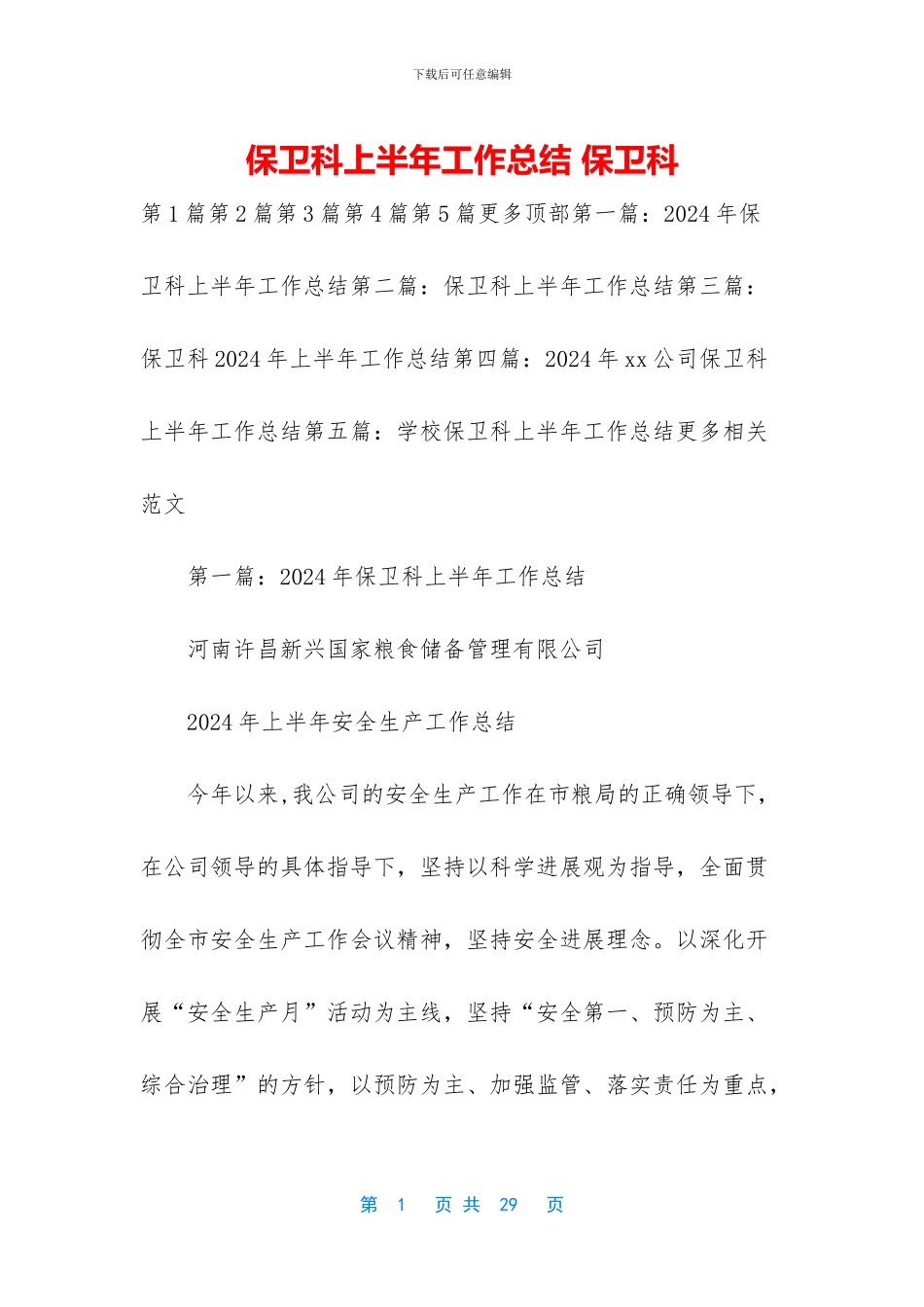 下载后可任意编辑

保卫科上半年工作总结 保卫科

第 1 篇第 2 篇第 3 篇第 4 篇第 5 篇更多顶部第一篇：2024 年保卫科上半年工作总结第二篇：保卫科上半年工作总结第三篇：保卫科 2024 年上半年工作总结第四篇：2024 年 xx 公司保卫科上半年工作总结第五篇：学校保卫科上半年工作总结更多相关范文

第一篇：2024 年保卫科上半年工作总结

河南许昌新兴国家粮食储备管理有限公司

2024 年上半年安全生产工作总结

今年以来,我公司的安全生产工作在市粮局的正确领导下，在公司领导的具体指导下，坚持以科学进展观为指导，全面贯彻全市安全生产工作会议精神，坚持安全进展理念。以深化开展“安全生产月”活动为主线，坚持“安全第一、预防为主、综合治理”的方针，以预防为主、加强监管、落实责任为重点，

第 1 页 共 29 页